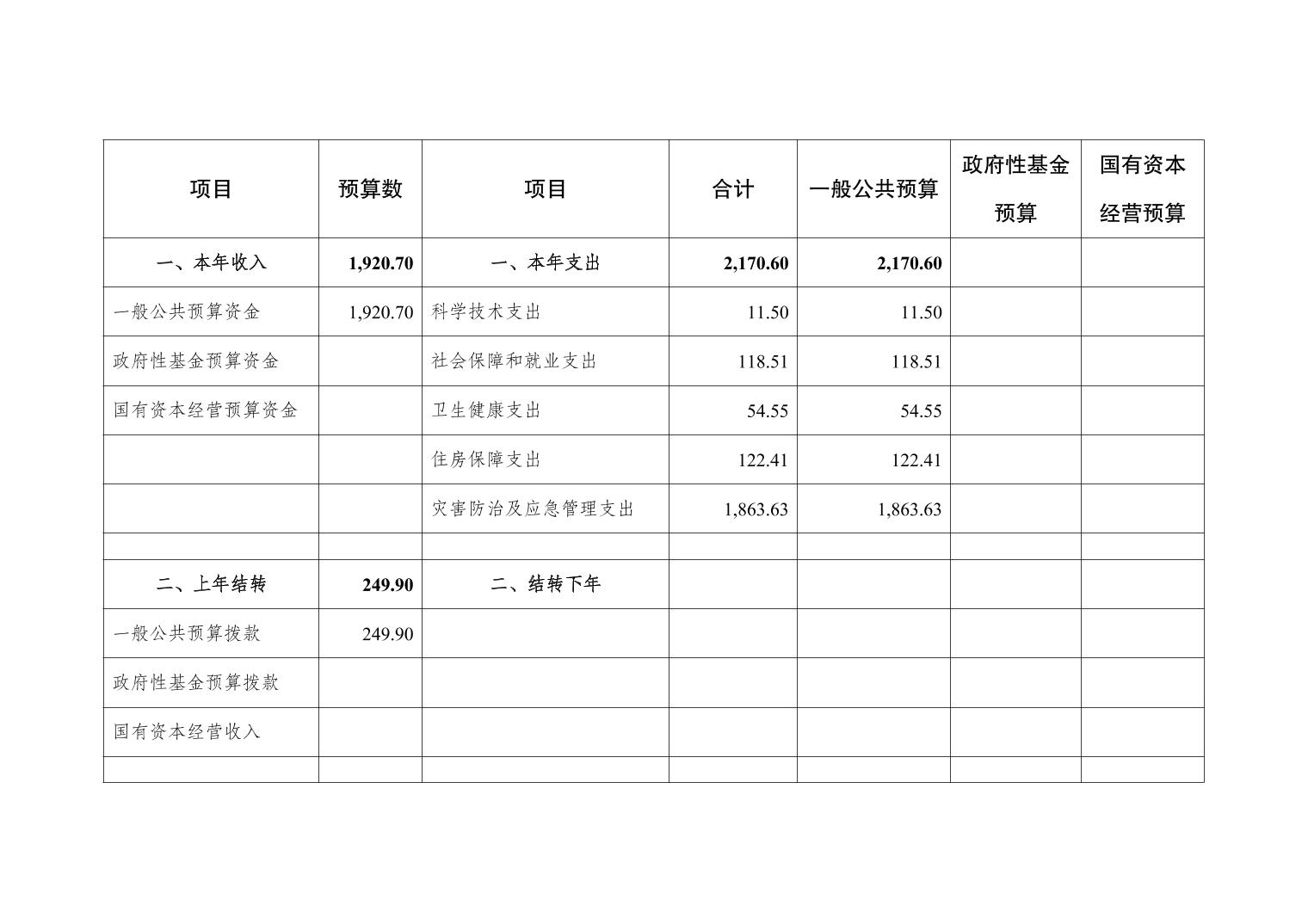 | 项目 | 预算数 | 项目 | 合计 | 一般公共预算 | 政府性基金预算 | 国有资本经营预算 |
|---|---|---|---|---|---|---|
| 一、本年收入 | 1,920.70 | 一、本年支出 | 2,170.60 | 2,170.60 | | |
| 一般公共预算资金 | 1,920.70 | 科学技术支出 | 11.50 | 11.50 | | |
| 政府性基金预算资金 | | 社会保障和就业支出 | 118.51 | 118.51 | | |
| 国有资本经营预算资金 | | 卫生健康支出 | 54.55 | 54.55 | | |
| | | 住房保障支出 | 122.41 | 122.41 | | |
| | | 灾害防治及应急管理支出 | 1,863.63 | 1,863.63 | | |
| | | | | | | |
| 二、上年结转 | 249.90 | 二、结转下年 | | | | |
| 一般公共预算拨款 | 249.90 | | | | | |
| 政府性基金预算拨款 | | | | | | |
| 国有资本经营收入 | | | | | | |
| | | | | | | |